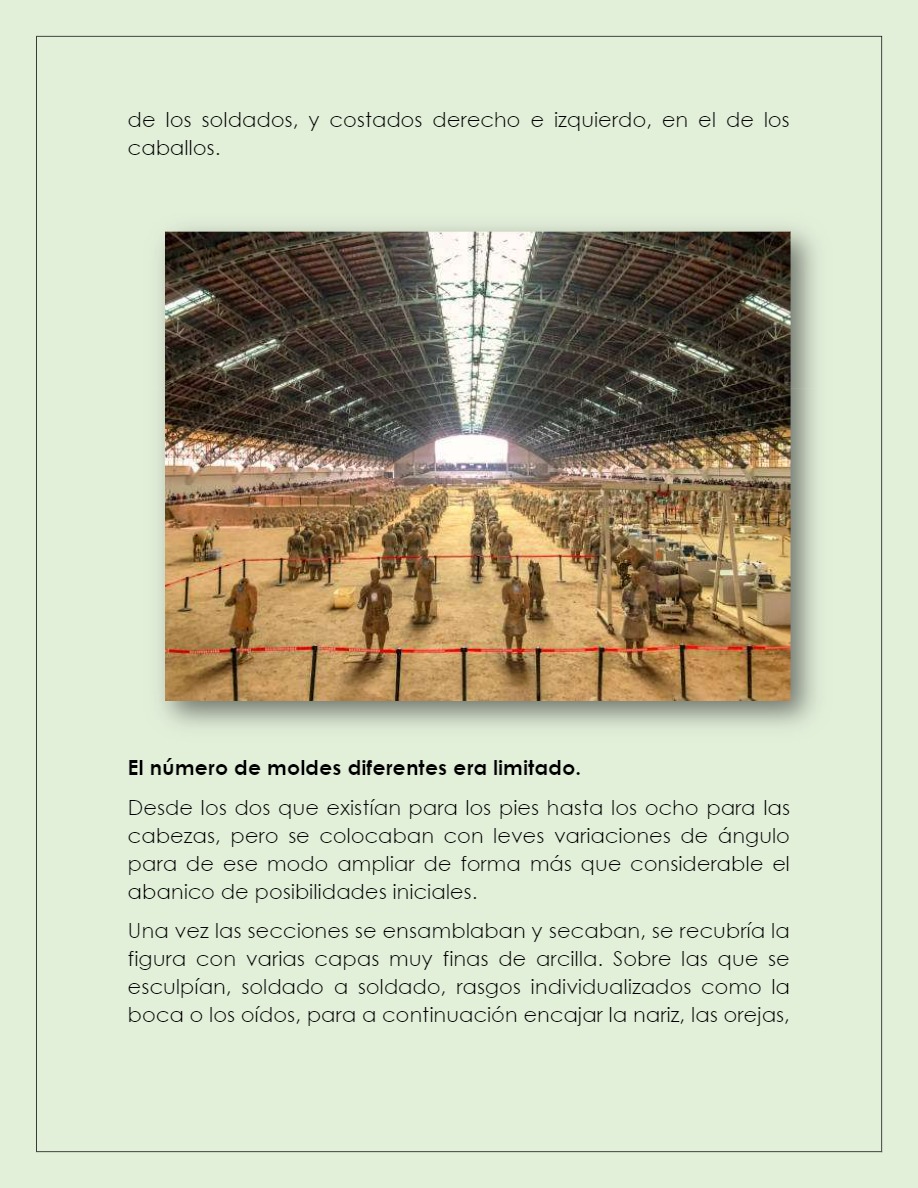 de los soldados, y costados derecho e izquierdo, en el de los caballos.

El número de moldes diferentes era limitado.

Desde los dos que existían para los pies hasta los ocho para las cabezas, pero se colocaban con leves variaciones de ángulo para de ese modo ampliar de forma más que considerable el abanico de posibilidades iniciales.

Una vez las secciones se ensamblaban y secaban, se recubría la figura con varias capas muy finas de arcilla. Sobre las que se esculpían, soldado a soldado, rasgos individualizados como la boca o los oídos, para a continuación encajar la nariz, las orejas,